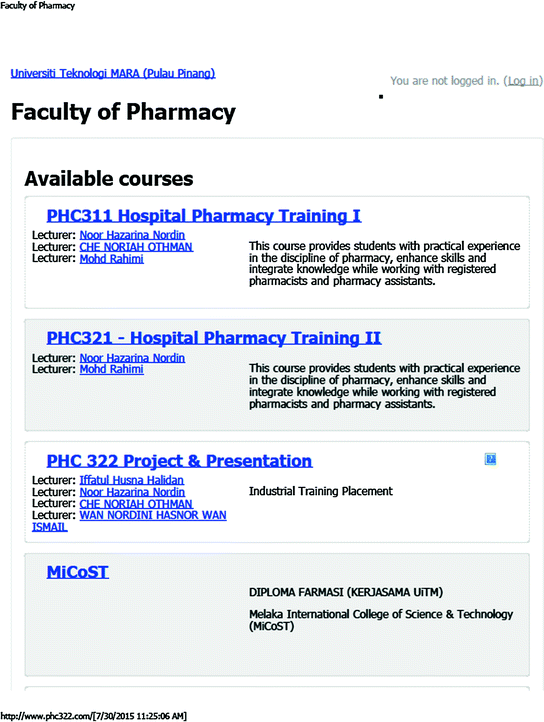 Faculty of Pharmacy

Universiti Teknologi MARA (Pulau Pinang)

You are not logged in. (Log in)

Faculty of Pharmacy

Available courses

PHC311 Hospital Pharmacy Training I

Lecturer: Noor Hazarina Nordin
Lecturer: CHE NORIAH OTHMAN
Lecturer: Mohd Rahimi

This course provides students with practical experience in the discipline of pharmacy, enhance skills and integrate knowledge while working with registered pharmacists and pharmacy assistants.

PHC321 - Hospital Pharmacy Training II

Lecturer: Noor Hazarina Nordin
Lecturer: Mohd Rahimi

This course provides students with practical experience in the discipline of pharmacy, enhance skills and integrate knowledge while working with registered pharmacists and pharmacy assistants.

PHC 322 Project & Presentation

Lecturer: Iffatul Husna Halidan
Lecturer: Noor Hazarina Nordin
Lecturer: CHE NORIAH OTHMAN
Lecturer: WAN NORDINI HASNOR WAN ISMAIL

Industrial Training Placement

MiCoST

DIPLOMA FARMASI (KERJASAMA UiTM)

Melaka International College of Science & Technology (MiCoST)

http://www.phc322.com/[7/30/2015 11:25:06 AM]